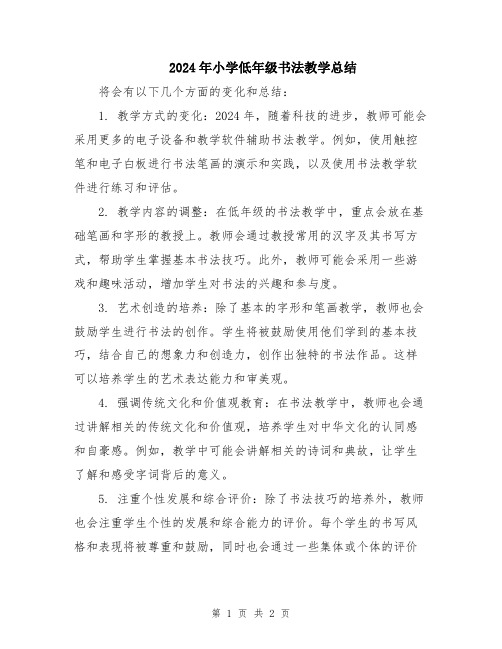 2024年小学低年级书法教学总结

将会有以下几个方面的变化和总结：

1. 教学方式的变化：2024年，随着科技的进步，教师可能会采用更多的电子设备和教学软件辅助书法教学。例如，使用触控笔和电子白板进行书法笔画的演示和实践，以及使用书法教学软件进行练习和评估。

2. 教学内容的调整：在低年级的书法教学中，重点会放在基础笔画和字形的教授上。教师会通过教授常用的汉字及其书写方式，帮助学生掌握基本书法技巧。此外，教师可能会采用一些游戏和趣味活动，增加学生对书法的兴趣和参与度。

3. 艺术创造的培养：除了基本的字形和笔画教学，教师也会鼓励学生进行书法的创作。学生将被鼓励使用他们学到的基本技巧，结合自己的想象力和创造力，创作出独特的书法作品。这样可以培养学生的艺术表达能力和审美观。

4. 强调传统文化和价值观教育：在书法教学中，教师也会通过讲解相关的传统文化和价值观，培养学生对中华文化的认同感和自豪感。例如，教学中可能会讲解相关的诗词和典故，让学生了解和感受字词背后的意义。

5. 注重个性发展和综合评价：除了书法技巧的培养外，教师也会注重学生个性的发展和综合能力的评价。每个学生的书写风格和表现将被尊重和鼓励，同时也会通过一些集体或个体的评价

第 1 页 共 2 页